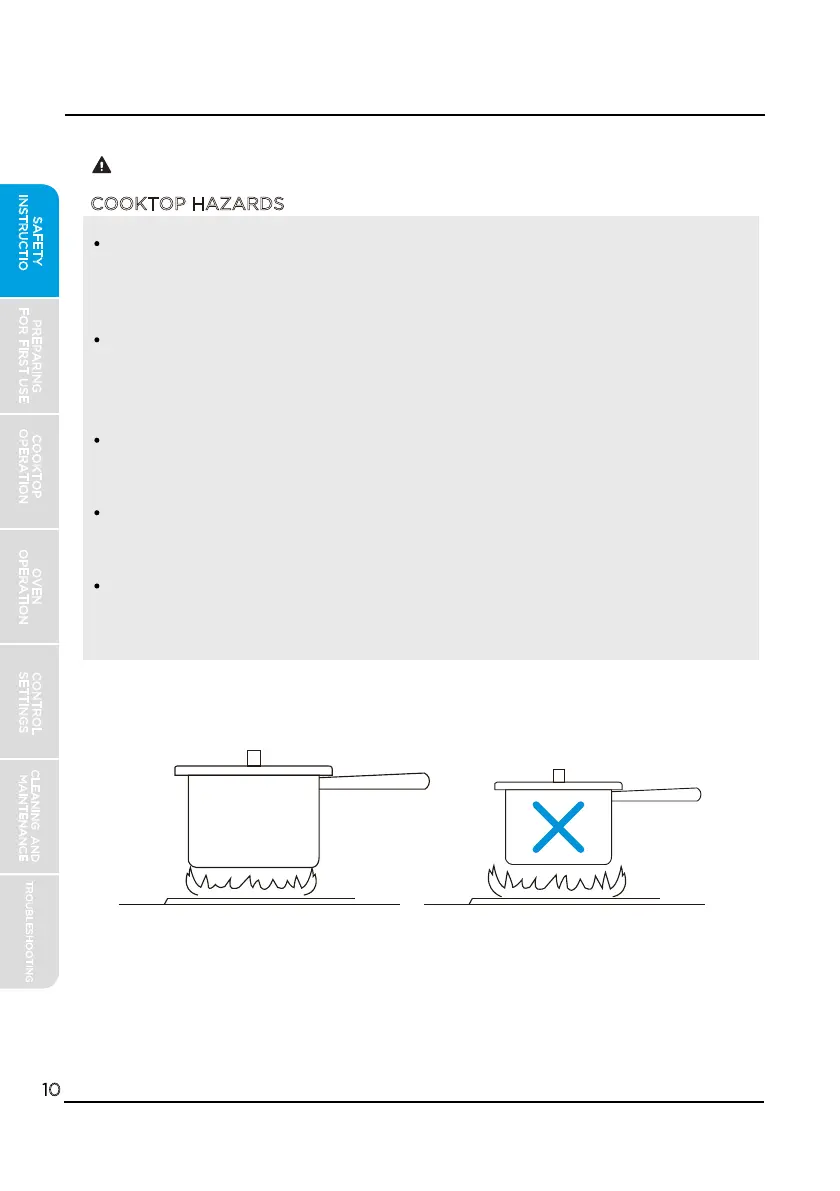 COOKTOP HAZARDS

SAFETY INSTRUCTIO

PREPARING FOR FIRST USE

COOKTOP OPERATION

OVEN OPERATION

CONTROL SETTINGS

CLEANING AND MAINTENANCE

TROUBLESHOOTING

10